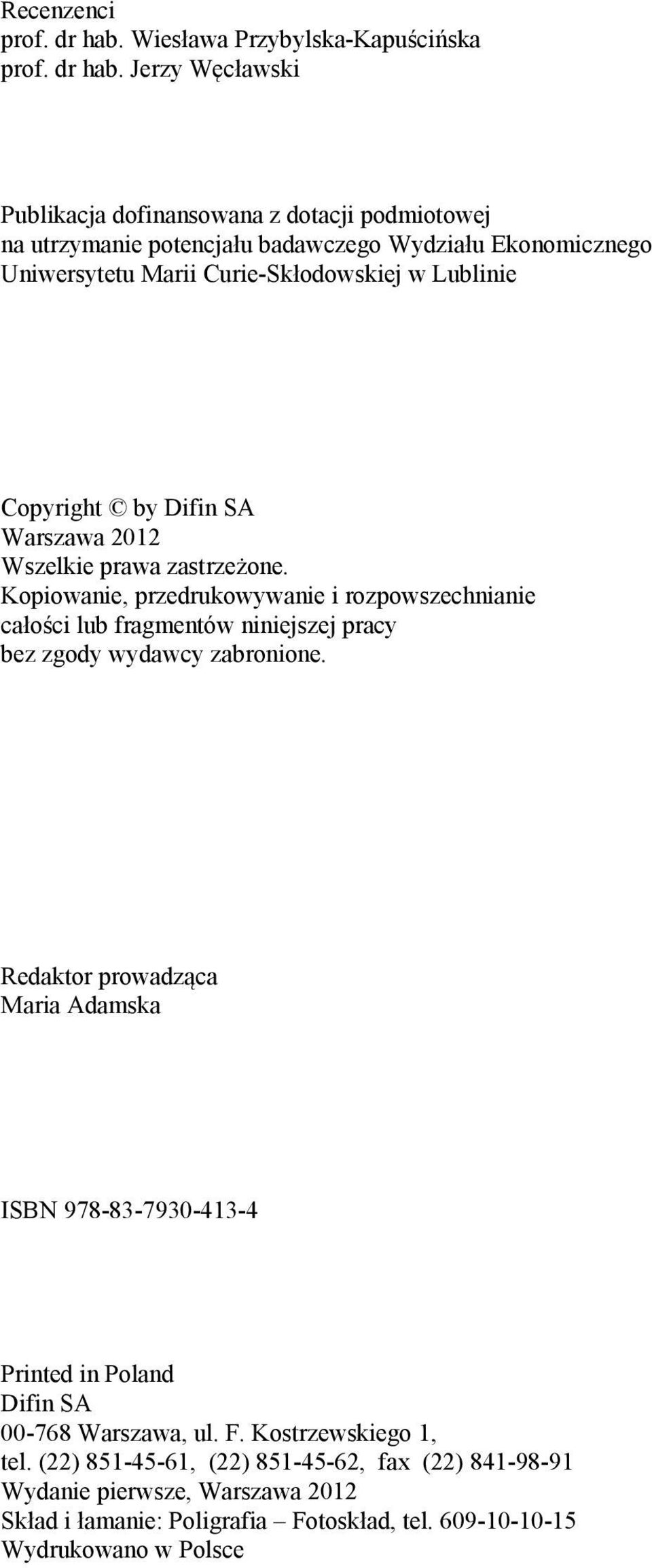 Recenzenci
prof. dr hab. Wiesława Przybylska-Kapuścińska
prof. dr hab. Jerzy Węcławski

Publikacja dofinansowana z dotacji podmiotowej na utrzymanie potencjału badawczego Wydziału Ekonomicznego Uniwersytetu Marii Curie-Skłodowskiej w Lublinie

Copyright © by Difin SA
Warszawa 2012
Wszelkie prawa zastrzeżone.
Kopiowanie, przedrukowywanie i rozpowszechnianie całości lub fragmentów niniejszej pracy bez zgody wydawcy zabronione.

Redaktor prowadząca
Maria Adamska

ISBN 978-83-7930-413-4

Printed in Poland
Difin SA
00-768 Warszawa, ul. F. Kostrzewskiego 1,
tel. (22) 851-45-61, (22) 851-45-62, fax (22) 841-98-91
Wydanie pierwsze, Warszawa 2012
Skład i łamanie: Poligrafia – Fotoskład, tel. 609-10-10-15
Wydrukowano w Polsce